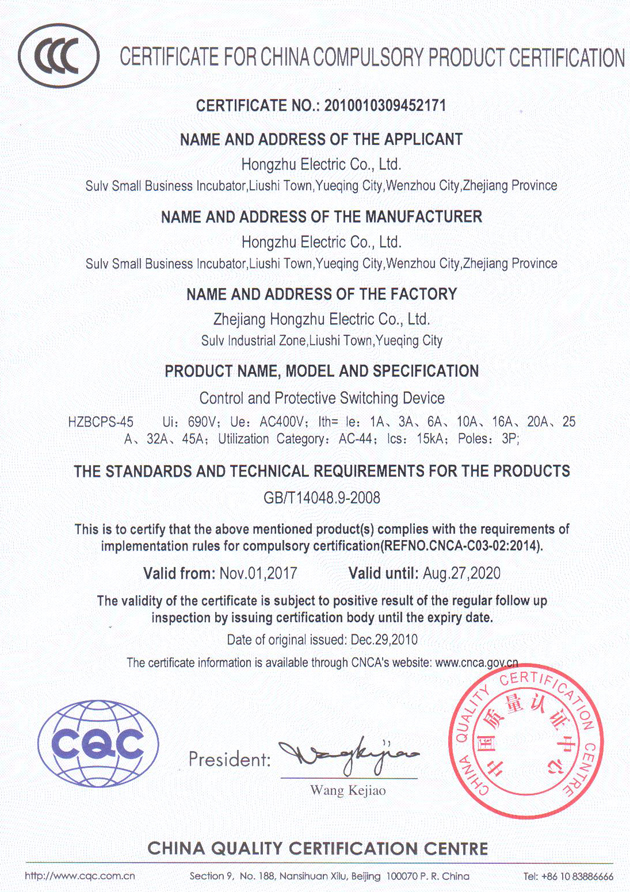 CCC

CERTIFICATE FOR CHINA COMPULSORY PRODUCT CERTIFICATION

CERTIFICATE NO.: 2010010309452171

NAME AND ADDRESS OF THE APPLICANT
Hongzhu Electric Co., Ltd.
Sulv Small Business Incubator,Liushi Town,Yueqing City,Wenzhou City,Zhejiang Province

NAME AND ADDRESS OF THE MANUFACTURER
Hongzhu Electric Co., Ltd.
Sulv Small Business Incubator,Liushi Town,Yueqing City,Wenzhou City,Zhejiang Province

NAME AND ADDRESS OF THE FACTORY
Zhejiang Hongzhu Electric Co., Ltd.
Sulv Industrial Zone,Liushi Town,Yueqing City

PRODUCT NAME, MODEL AND SPECIFICATION
Control and Protective Switching Device
HZBCPS-45 Ui: 690V; Ue: AC400V; Ith= Ie: 1A、3A、6A、10A、16A、20A、25A、32A、45A; Utilization Category: AC-44; Ics: 15kA; Poles: 3P;

THE STANDARDS AND TECHNICAL REQUIREMENTS FOR THE PRODUCTS
GB/T14048.9-2008

This is to certify that the above mentioned product(s) complies with the requirements of implementation rules for compulsory certification(REFNO.CNCA-C03-02:2014).

Valid from: Nov.01,2017 Valid until: Aug.27,2020

The validity of the certificate is subject to positive result of the regular follow up inspection by issuing certification body until the expiry date.

Date of original issued: Dec.29,2010

The certificate information is available through CNCA's website: www.cnca.gov.cn

CQC

President: Wangkejiao
Wang Kejiao

CHINA QUALITY CERTIFICATION CENTRE 中国质量认证中心

CHINA QUALITY CERTIFICATION CENTRE

http://www.cqc.com.cn Section 9, No. 188, Nansihuan Xilu, Beijing 100070 P. R. China Tel: +86 10 83886666